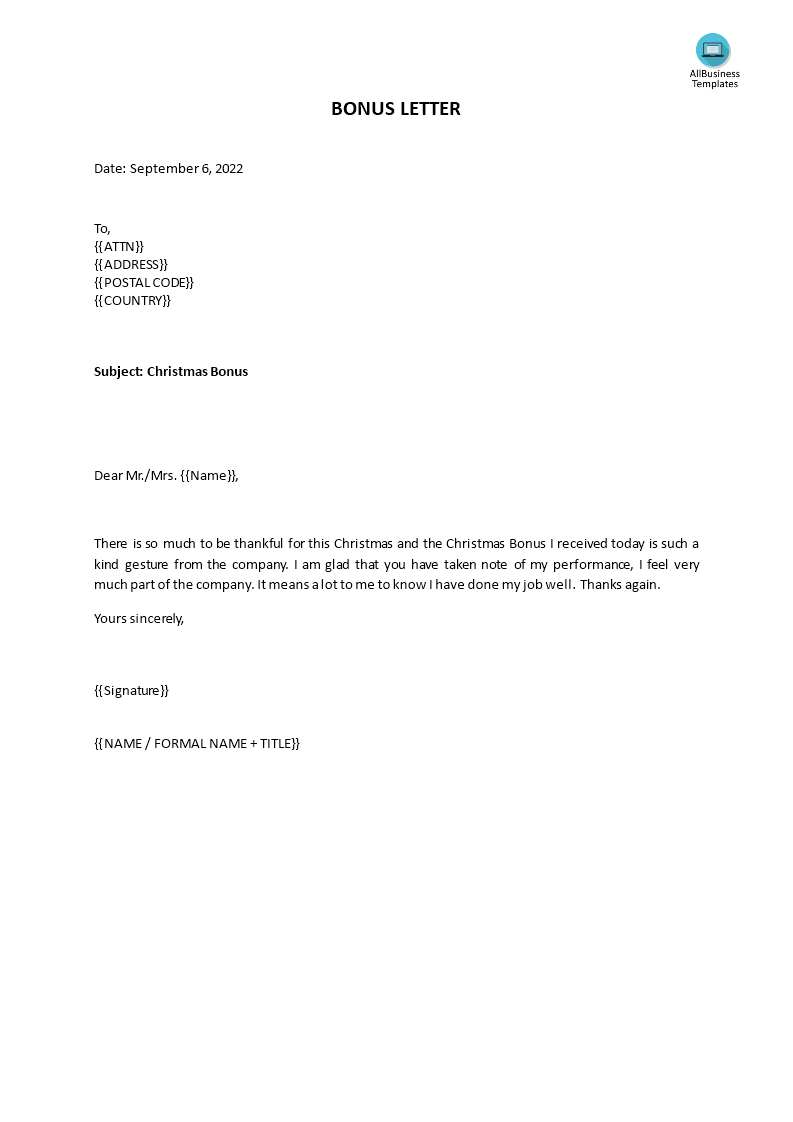 AllBusiness Templates

BONUS LETTER

Date: September 6, 2022

To,
{{ATTN}}
{{ADDRESS}}
{{POSTAL CODE}}
{{COUNTRY}}

Subject: Christmas Bonus

Dear Mr./Mrs. {{Name}},

There is so much to be thankful for this Christmas and the Christmas Bonus I received today is such a kind gesture from the company. I am glad that you have taken note of my performance, I feel very much part of the company. It means a lot to me to know I have done my job well. Thanks again.

Yours sincerely,

{{Signature}}

{{NAME / FORMAL NAME + TITLE}}